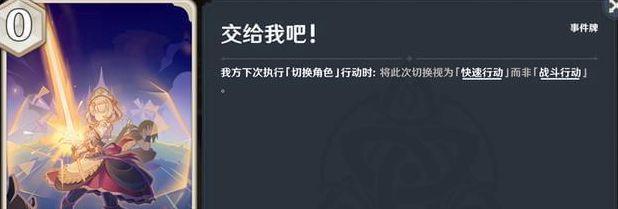 0

交给我吧！

事件牌

我方下次执行「切换角色」行动时：将此次切换视为「快速行动」而非「战斗行动」。